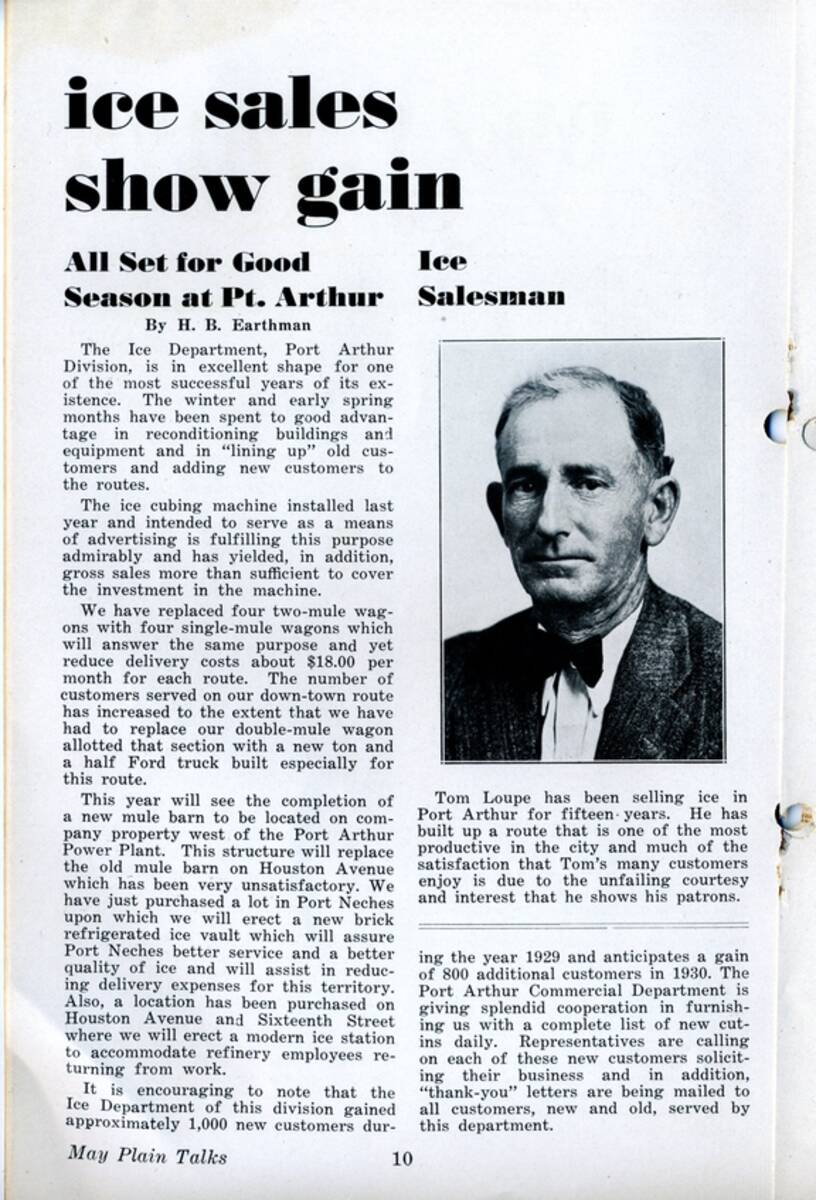 ice sales show gain

All Set for Good Season at Pt. Arthur

By H. B. Earthman

The Ice Department, Port Arthur Division, is in excellent shape for one of the most successful years of its existence. The winter and early spring months have been spent to good advantage in reconditioning buildings and equipment and in "lining up" old customers and adding new customers to the routes.

The ice cubing machine installed last year and intended to serve as a means of advertising is fulfilling this purpose admirably and has yielded, in addition, gross sales more than sufficient to cover the investment in the machine.

We have replaced four two-mule wagons with four single-mule wagons which will answer the same purpose and yet reduce delivery costs about $18.00 per month for each route. The number of customers served on our down-town route has increased to the extent that we have had to replace our double-mule wagon allotted that section with a new ton and a half Ford truck built especially for this route.

This year will see the completion of a new mule barn to be located on company property west of the Port Arthur Power Plant. This structure will replace the old mule barn on Houston Avenue which has been very unsatisfactory. We have just purchased a lot in Port Neches upon which we will erect a new brick refrigerated ice vault which will assure Port Neches better service and a better quality of ice and will assist in reducing delivery expenses for this territory. Also, a location has been purchased on Houston Avenue and Sixteenth Street where we will erect a modern ice station to accommodate refinery employees returning from work.

It is encouraging to note that the Ice Department of this division gained approximately 1,000 new customers during the year 1929 and anticipates a gain of 800 additional customers in 1930. The Port Arthur Commercial Department is giving splendid cooperation in furnishing us with a complete list of new cutins daily. Representatives are calling on each of these new customers soliciting their business and in addition, "thank-you" letters are being mailed to all customers, new and old, served by this department.

Ice Salesman

Tom Loupe has been selling ice in Port Arthur for fifteen years. He has built up a route that is one of the most productive in the city and much of the satisfaction that Tom's many customers enjoy is due to the unfailing courtesy and interest that he shows his patrons.

May Plain Talks 10